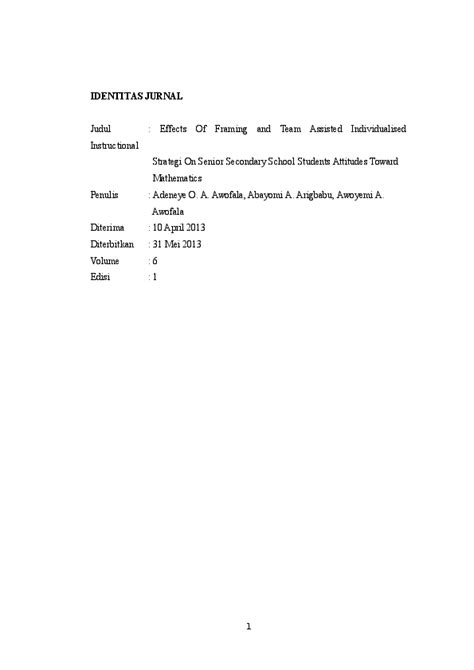 IDENTITAS JURNAL

Judul : Effects Of Framing and Team Assisted Individualised Instructional Strategi On Senior Secondary School Students Attitudes Toward Mathematics
Penulis : Adeneye O. A. Awofala, Abayomi A. Arigbabu, Awoyemi A. Awofala
Diterima : 10 April 2013
Diterbitkan : 31 Mei 2013
Volume : 6
Edisi : 1

1